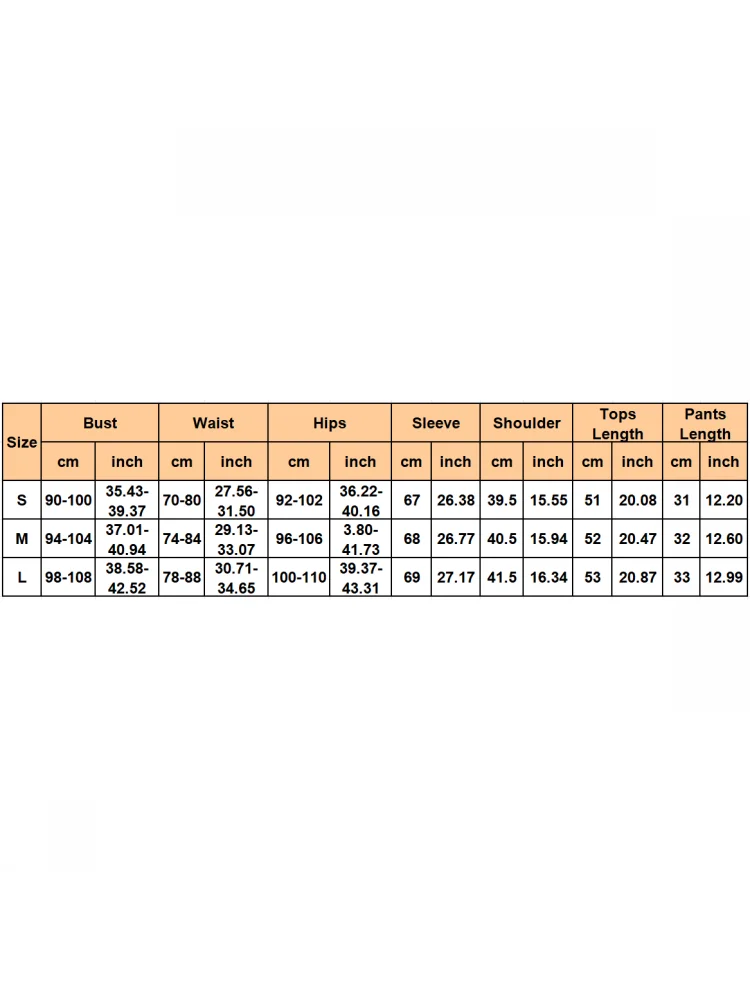 | Size | Bust | | Waist | | Hips | | Sleeve | | Shoulder | | Tops Length | | Pants Length | |
|---|---|---|---|---|---|---|---|---|---|---|---|---|---|---|
| | cm | inch | cm | inch | cm | inch | cm | inch | cm | inch | cm | inch | cm | inch |
| S | 90-100 | 35.43-39.37 | 70-80 | 27.56-31.50 | 92-102 | 36.22-40.16 | 67 | 26.38 | 39.5 | 15.55 | 51 | 20.08 | 31 | 12.20 |
| M | 94-104 | 37.01-40.94 | 74-84 | 29.13-33.07 | 96-106 | 3.80-41.73 | 68 | 26.77 | 40.5 | 15.94 | 52 | 20.47 | 32 | 12.60 |
| L | 98-108 | 38.58-42.52 | 78-88 | 30.71-34.65 | 100-110 | 39.37-43.31 | 69 | 27.17 | 41.5 | 16.34 | 53 | 20.87 | 33 | 12.99 |